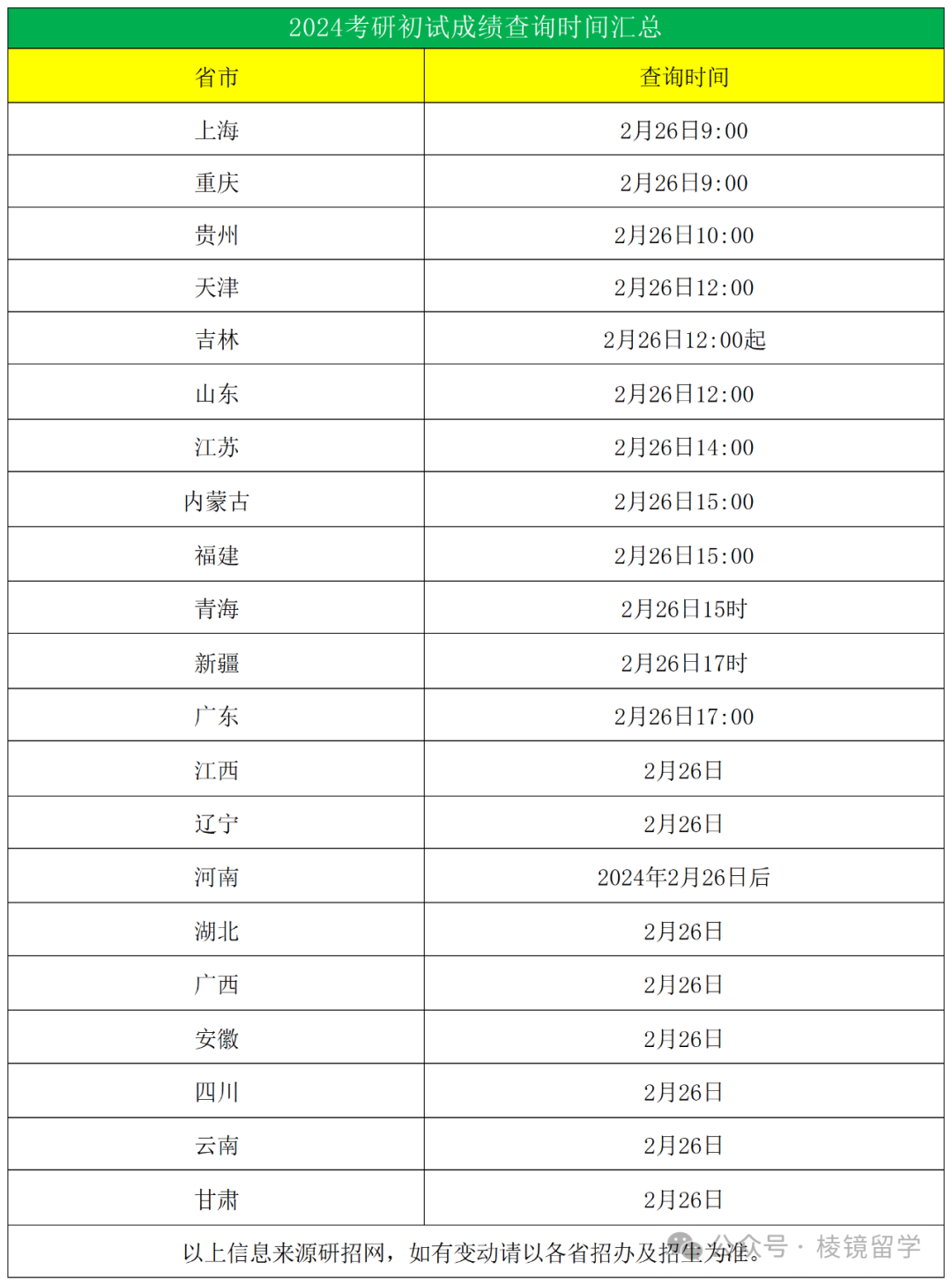 2024考研初试成绩查询时间汇总

| 省市 | 查询时间 |
|---|---|
| 上海 | 2月26日9:00 |
| 重庆 | 2月26日9:00 |
| 贵州 | 2月26日10:00 |
| 天津 | 2月26日12:00 |
| 吉林 | 2月26日12:00起 |
| 山东 | 2月26日12:00 |
| 江苏 | 2月26日14:00 |
| 内蒙古 | 2月26日15:00 |
| 福建 | 2月26日15:00 |
| 青海 | 2月26日15时 |
| 新疆 | 2月26日17时 |
| 广东 | 2月26日17:00 |
| 江西 | 2月26日 |
| 辽宁 | 2月26日 |
| 河南 | 2024年2月26日后 |
| 湖北 | 2月26日 |
| 广西 | 2月26日 |
| 安徽 | 2月26日 |
| 四川 | 2月26日 |
| 云南 | 2月26日 |
| 甘肃 | 2月26日 |

以上信息来源研招网，如有变动请以各省招办及招生为准。

公众号 · 棱镜留学